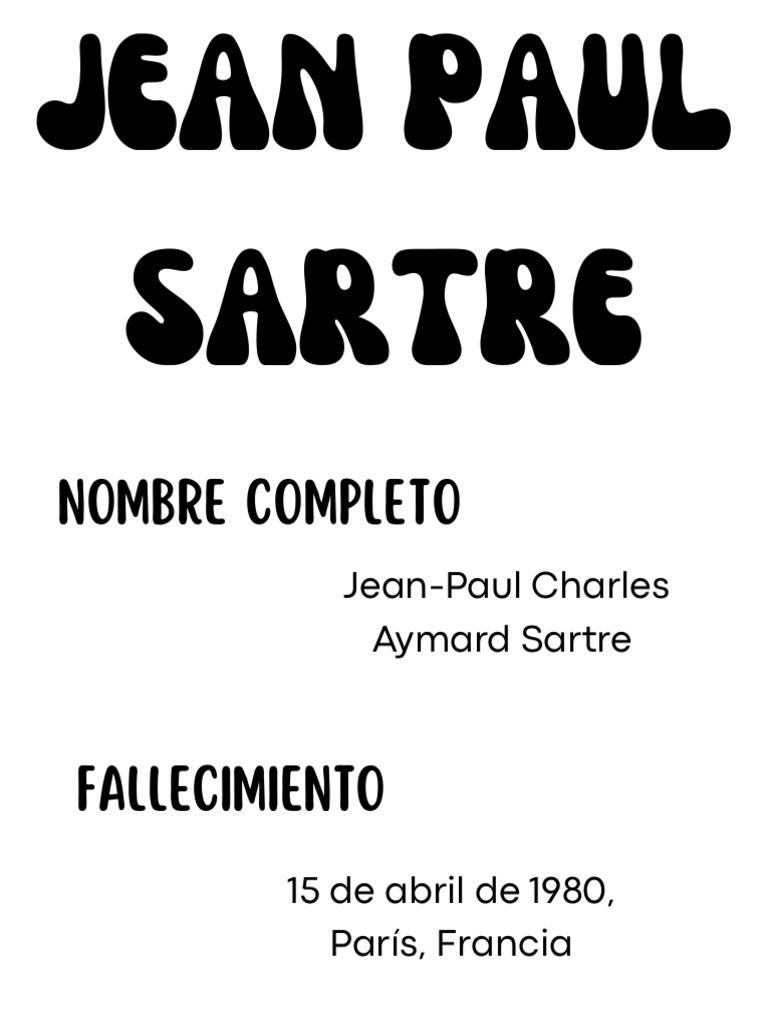 JEAN PAUL SARTRE

NOMBRE COMPLETO

Jean-Paul Charles Aymard Sartre

FALLECIMIENTO

15 de abril de 1980, París, Francia